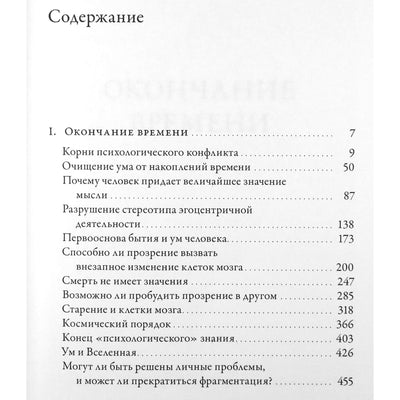 Содержание

I. Окончание времени ........ 7
Корни психологического конфликта ........ 9
Очищение ума от накоплений времени ........ 50
Почему человек придает величайшее значение мысли ........ 87
Разрушение стереотипа эгоцентричной деятельности ........ 138
Первооснова бытия и ум человека ........ 173
Способно ли прозрение вызвать внезапное изменение клеток мозга ........ 200
Смерть не имеет значения ........ 247
Возможно ли пробудить прозрение в другом ........ 285
Старение и клетки мозга ........ 318
Космический порядок ........ 366
Конец «психологического» знания ........ 403
Ум и Вселенная ........ 426
Могут ли быть решены личные проблемы, и может ли прекратиться фрагментация? ........ 455